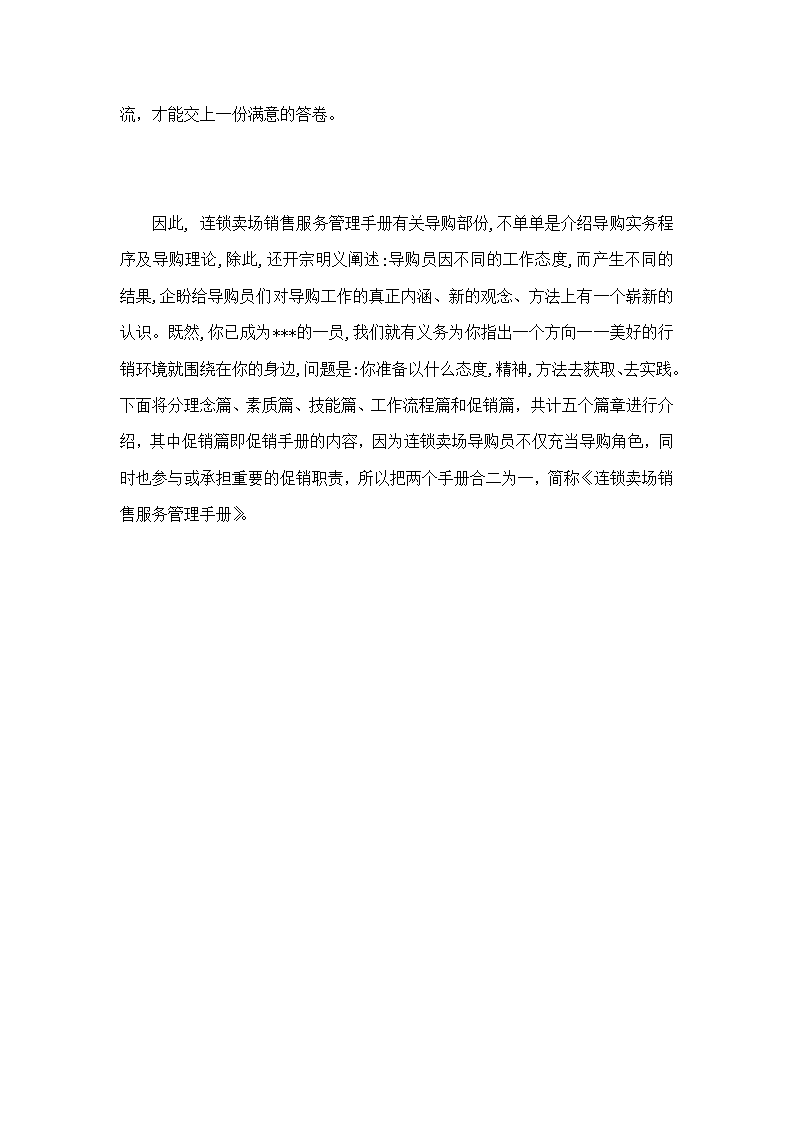 流，才能交上一份满意的答卷。

因此，连锁卖场销售服务管理手册有关导购部份，不单单是介绍导购实务程序及导购理论，除此，还开宗明义阐述：导购员因不同的工作态度，而产生不同的结果，企盼给导购员们对导购工作的真正内涵、新的观念、方法上有一个崭新的认识。既然，你已成为***的一员，我们就有义务为你指出一个方向——美好的行销环境就围绕在你的身边，问题是：你准备以什么态度，精神，方法去获取、去实践。下面将分理念篇、素质篇、技能篇、工作流程篇和促销篇，共计五个篇章进行介绍，其中促销篇即促销手册的内容，因为连锁卖场导购员不仅充当导购角色，同时也参与或承担重要的促销职责，所以把两个手册合二为一，简称《连锁卖场销售服务管理手册》